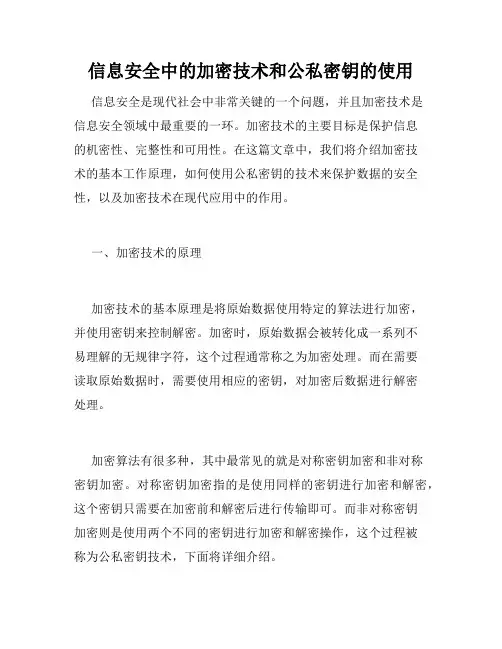 信息安全中的加密技术和公私密钥的使用

信息安全是现代社会中非常关键的一个问题，并且加密技术是信息安全领域中最重要的一环。加密技术的主要目标是保护信息的机密性、完整性和可用性。在这篇文章中，我们将介绍加密技术的基本工作原理，如何使用公私密钥的技术来保护数据的安全性，以及加密技术在现代应用中的作用。

一、加密技术的原理

加密技术的基本原理是将原始数据使用特定的算法进行加密，并使用密钥来控制解密。加密时，原始数据会被转化成一系列不易理解的无规律字符，这个过程通常称之为加密处理。而在需要读取原始数据时，需要使用相应的密钥，对加密后数据进行解密处理。

加密算法有很多种，其中最常见的就是对称密钥加密和非对称密钥加密。对称密钥加密指的是使用同样的密钥进行加密和解密，这个密钥只需要在加密前和解密后进行传输即可。而非对称密钥加密则是使用两个不同的密钥进行加密和解密操作，这个过程被称为公私密钥技术，下面将详细介绍。